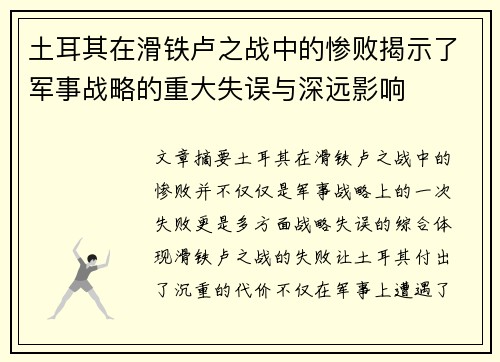 土耳其在滑铁卢之战中的惨败揭示了军事战略的重大失误与深远影响

文章摘要土耳其在滑铁卢之战中的惨败并不仅仅是军事战略上的一次失败更是多方面战略失误的综合体现滑铁卢之战的失败让土耳其付出了沉重的代价不仅在军事上遭遇了